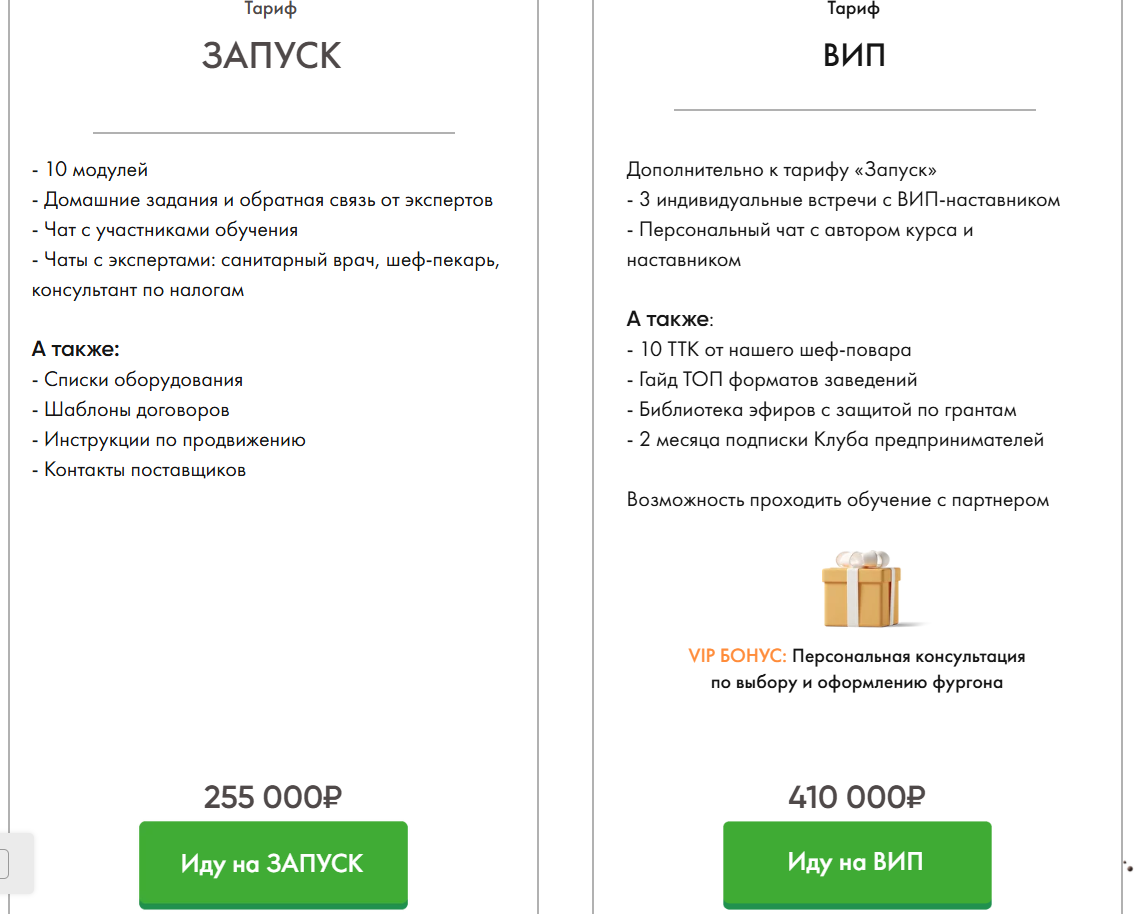 Тариф

ЗАПУСК

- 10 модулей
- Домашние задания и обратная связь от экспертов
- Чат с участниками обучения
- Чаты с экспертами: санитарный врач, шеф-пекарь, консультант по налогам

А также:
- Списки оборудования
- Шаблоны договоров
- Инструкции по продвижению
- Контакты поставщиков

255 000₽

Иду на ЗАПУСК

Тариф

ВИП

Дополнительно к тарифу «Запуск»
- 3 индивидуальные встречи с ВИП-наставником
- Персональный чат с автором курса и наставником

А также:
- 10 ТТК от нашего шеф-повара
- Гайд ТОП форматов заведений
- Библиотека эфиров с защитой по грантам
- 2 месяца подписки Клуба предпринимателей

Возможность проходить обучение с партнером

VIP БОНУС: Персональная консультация по выбору и оформлению фургона

410 000₽

Иду на ВИП